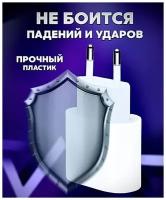 НЕ БОИТСЯ
ПАДЕНИЙ И УДАРОВ

ПРОЧНЫЙ
ПЛАСТИК